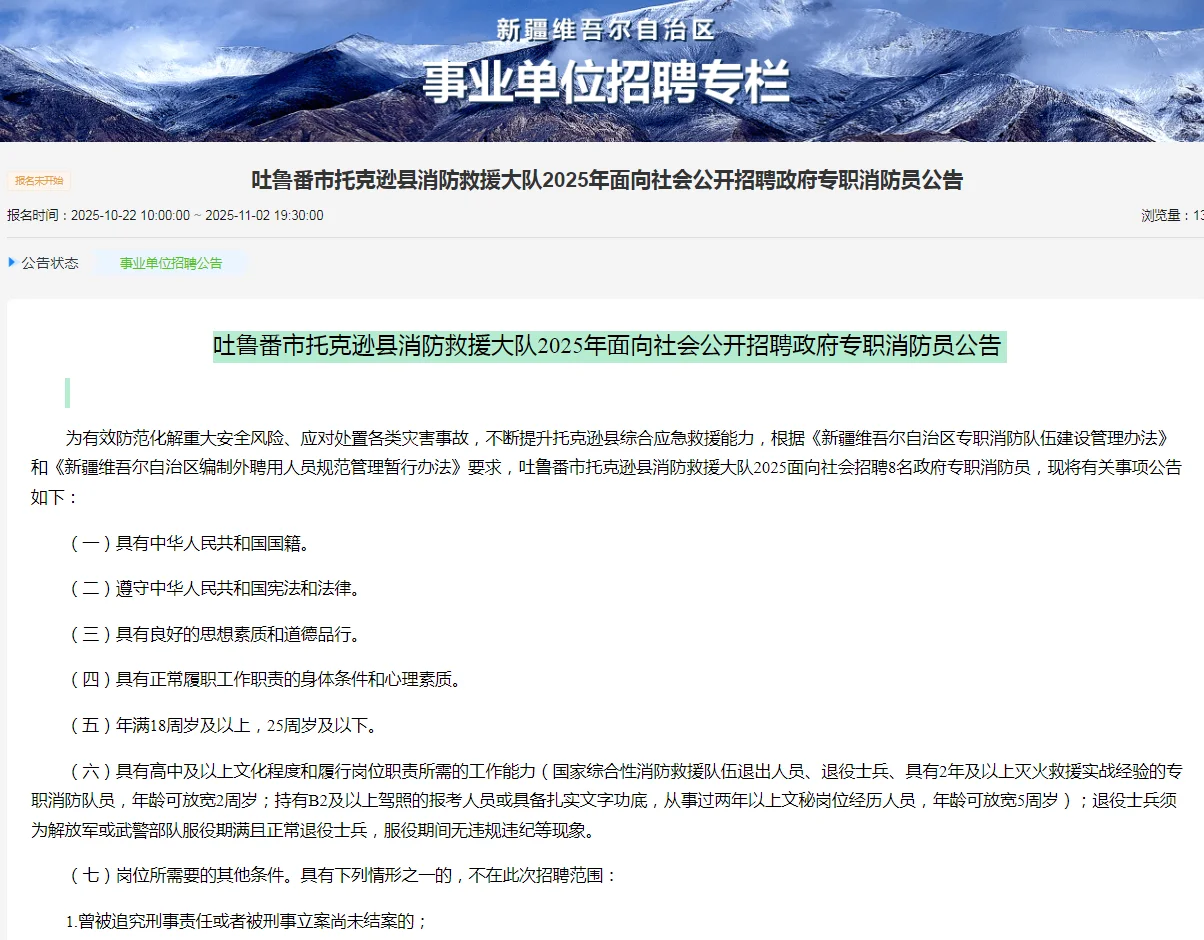 新疆维吾尔自治区
事业单位招聘专栏

报名未开始

吐鲁番市托克逊县消防救援大队2025年面向社会公开招聘政府专职消防员公告

报名时间：2025-10-22 10:00:00 ~ 2025-11-02 19:30:00

浏览量：13

公告状态 事业单位招聘公告

吐鲁番市托克逊县消防救援大队2025年面向社会公开招聘政府专职消防员公告

为有效防范化解重大安全风险、应对处置各类灾害事故，不断提升托克逊县综合应急救援能力，根据《新疆维吾尔自治区专职消防队伍建设管理办法》和《新疆维吾尔自治区编制外聘用人员规范管理暂行办法》要求，吐鲁番市托克逊县消防救援大队2025面向社会招聘8名政府专职消防员，现将有关事项公告如下：

（一）具有中华人民共和国国籍。

（二）遵守中华人民共和国宪法和法律。

（三）具有良好的思想素质和道德品行。

（四）具有正常履职工作职责的身体条件和心理素质。

（五）年满18周岁及以上，25周岁及以下。

（六）具有高中及以上文化程度和履行岗位职责所需的工作能力（国家综合性消防救援队伍退出人员、退役士兵、具有2年及以上灭火救援实战经验的专职消防队员，年龄可放宽2周岁；持有B2及以上驾照的报考人员或具备扎实文字功底，从事过两年以上文秘岗位经历人员，年龄可放宽5周岁）；退役士兵须为解放军或武警部队服役期满且正常退役士兵，服役期间无违规违纪等现象。

（七）岗位所需要的其他条件。具有下列情形之一的，不在此次招聘范围：

1.曾被追究刑事责任或者被刑事立案尚未结案的；